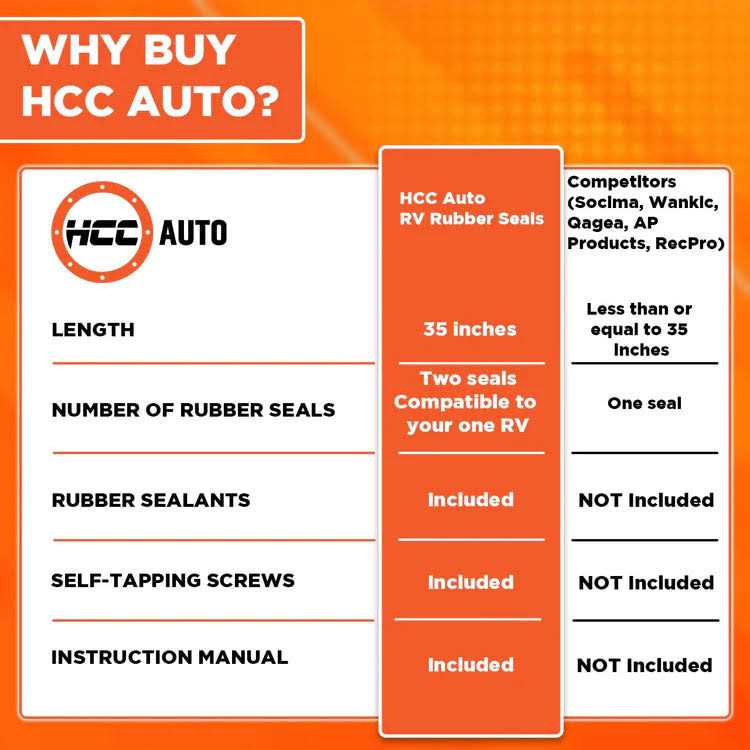 WHY BUY HCC AUTO?

| HCC AUTO | HCC Auto RV Rubber Seals | Competitors (Socima, Wankic, Qagea, AP Products, RecPro) |
|---|---|---|
| LENGTH | 35 inches | Less than or equal to 35 Inches |
| NUMBER OF RUBBER SEALS | Two seals Compatible to your one RV | One seal |
| RUBBER SEALANTS | Included | NOT Included |
| SELF-TAPPING SCREWS | Included | NOT Included |
| INSTRUCTION MANUAL | Included | NOT Included |